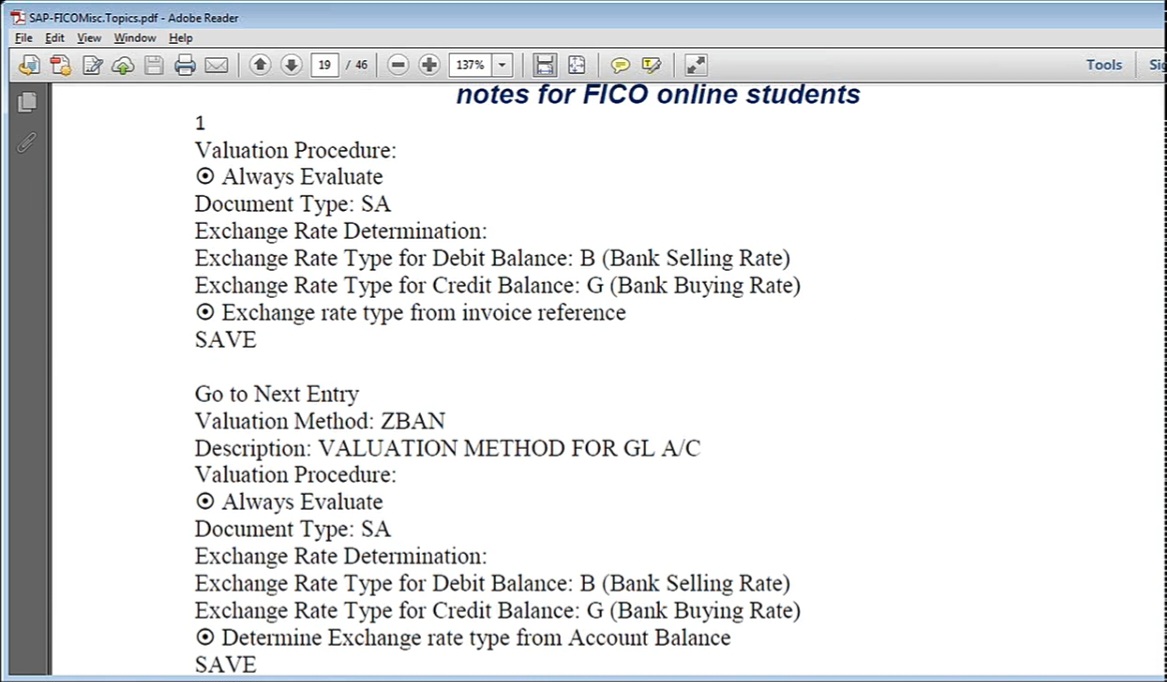 SAP-FICOMisc.Topics.pdf - Adobe Reader
File Edit View Window Help
19 / 46 137%
Tools Si

notes for FICO online students
1
Valuation Procedure:
⊙ Always Evaluate
Document Type: SA
Exchange Rate Determination:
Exchange Rate Type for Debit Balance: B (Bank Selling Rate)
Exchange Rate Type for Credit Balance: G (Bank Buying Rate)
⊙ Exchange rate type from invoice reference
SAVE

Go to Next Entry
Valuation Method: ZBAN
Description: VALUATION METHOD FOR GL A/C
Valuation Procedure:
⊙ Always Evaluate
Document Type: SA
Exchange Rate Determination:
Exchange Rate Type for Debit Balance: B (Bank Selling Rate)
Exchange Rate Type for Credit Balance: G (Bank Buying Rate)
⊙ Determine Exchange rate type from Account Balance
SAVE